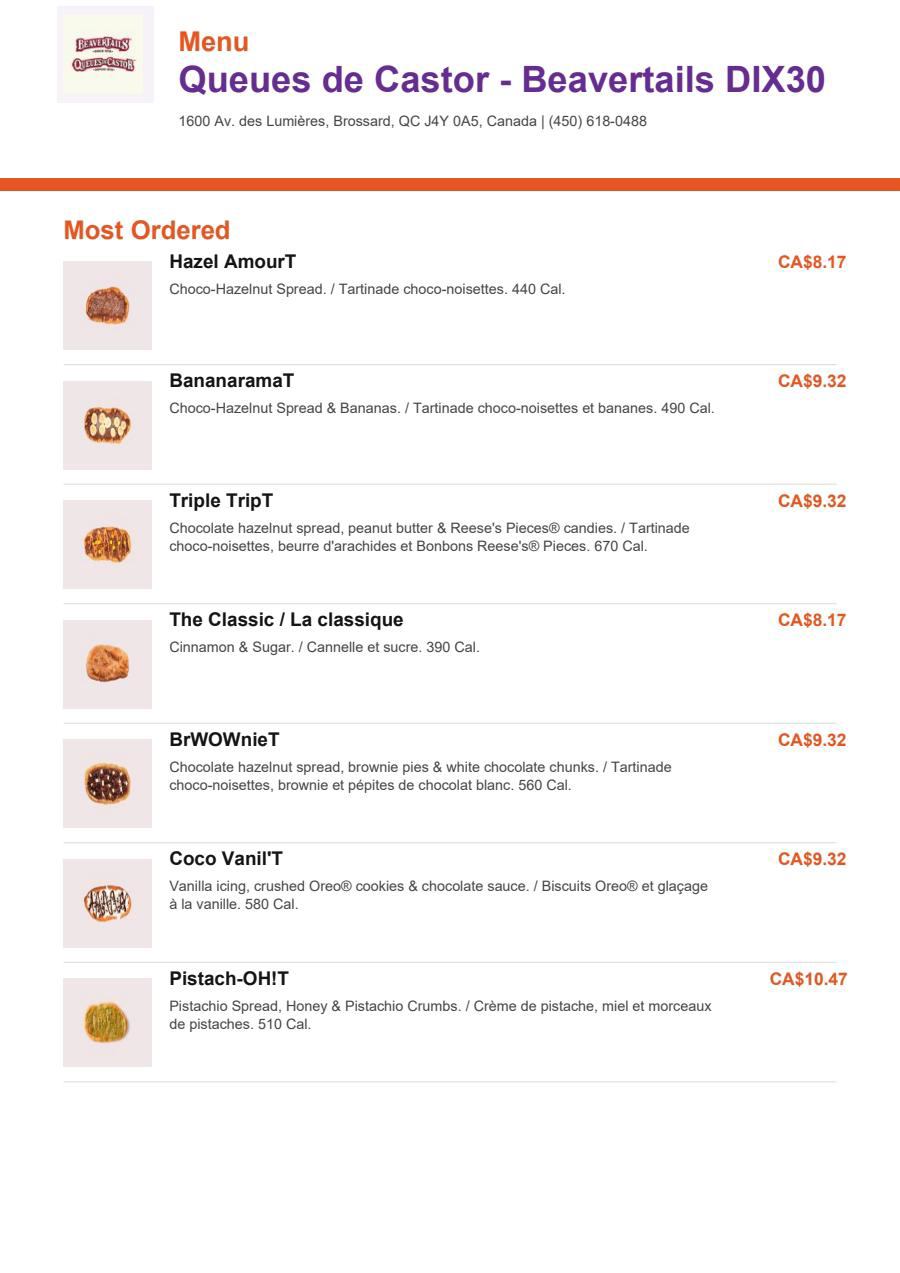 BEAVERTAILS QUEUES DE CASTOR

Menu
Queues de Castor - Beavertails DIX30
1600 Av. des Lumières, Brossard, QC J4Y 0A5, Canada | (450) 618-0488

Most Ordered

Hazel AmourT
CA$8.17
Choco-Hazelnut Spread. / Tartinade choco-noisettes. 440 Cal.

BananaramaT
CA$9.32
Choco-Hazelnut Spread & Bananas. / Tartinade choco-noisettes et bananes. 490 Cal.

Triple TripT
CA$9.32
Chocolate hazelnut spread, peanut butter & Reese's Pieces® candies. / Tartinade choco-noisettes, beurre d'arachides et Bonbons Reese's® Pieces. 670 Cal.

The Classic / La classique
CA$8.17
Cinnamon & Sugar. / Cannelle et sucre. 390 Cal.

BrWOWnieT
CA$9.32
Chocolate hazelnut spread, brownie pies & white chocolate chunks. / Tartinade choco-noisettes, brownie et pépites de chocolat blanc. 560 Cal.

Coco Vanil'T
CA$9.32
Vanilla icing, crushed Oreo® cookies & chocolate sauce. / Biscuits Oreo® et glaçage à la vanille. 580 Cal.

Pistach-OH!T
CA$10.47
Pistachio Spread, Honey & Pistachio Crumbs. / Crème de pistache, miel et morceaux de pistaches. 510 Cal.